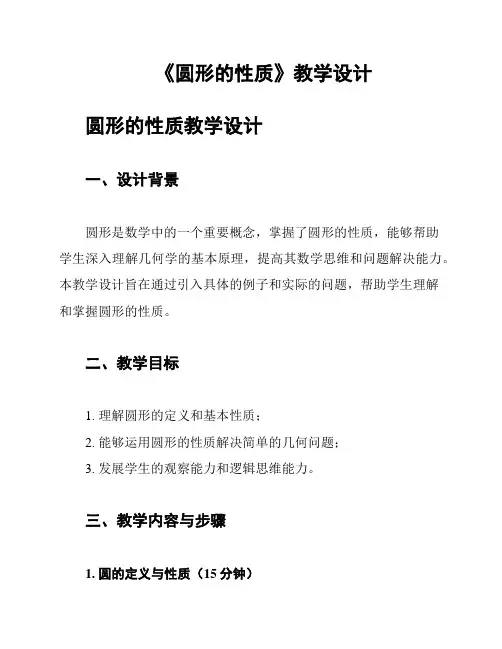 《圆形的性质》教学设计

圆形的性质教学设计

一、设计背景

圆形是数学中的一个重要概念，掌握了圆形的性质，能够帮助学生深入理解几何学的基本原理，提高其数学思维和问题解决能力。本教学设计旨在通过引入具体的例子和实际的问题，帮助学生理解和掌握圆形的性质。

二、教学目标

1. 理解圆形的定义和基本性质；
2. 能够运用圆形的性质解决简单的几何问题；
3. 发展学生的观察能力和逻辑思维能力。

三、教学内容与步骤

1. 圆的定义与性质（15 分钟）